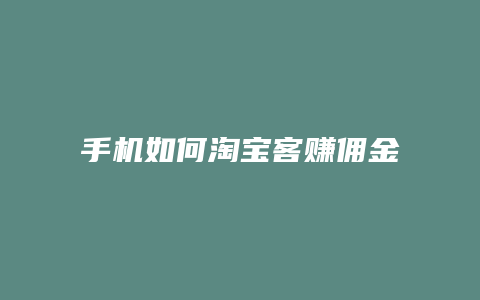 手机如何淘宝客赚佣金